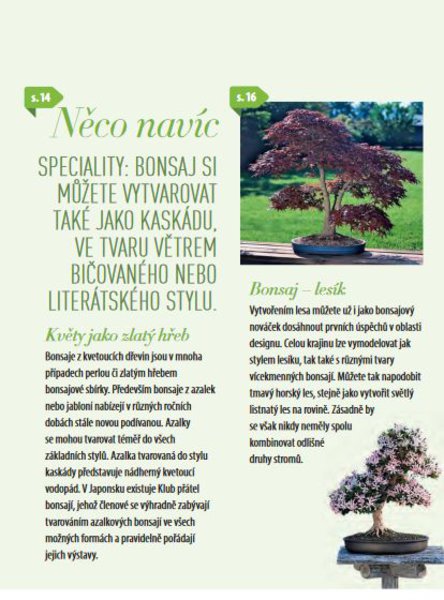 s. 14

Něco navíc

SPECIALITY: BONSAJ SI MŮŽETE VYTVAROVAT TAKÉ JAKO KASKÁDU, VE TVARU VĚTREM BIČOVANÉHO NEBO LITERÁTSKÉHO STYLU.

Květy jako zlatý hřeb

Bonsaje z kvetoucích dřevin jsou v mnoha případech perlou či zlatým hřebem bonsajové sbírky. Především bonsaje z azalek nebo jabloní nabízejí v různých ročních dobách stále novou podívanou. Azalky se mohou tvarovat téměř do všech základních stylů. Azalka tvarovaná do stylu kaskády představuje nádherný kvetoucí vodopád. V Japonsku existuje Klub přátel bonsají, jehož členové se výhradně zabývají tvarováním azalkových bonsají ve všech možných formách a pravidelně pořádají jejich výstavy.

s. 16

Bonsaj – lesík

Vytvořením lesa můžete už i jako bonsajový nováček dosáhnout prvních úspěchů v oblasti designu. Celou krajinu lze vymodelovat jak stylem lesíku, tak také s různými tvary vícekmenných bonsají. Můžete tak napodobit tmavý horský les, stejně jako vytvořit světlý listnatý les na rovině. Zásadně by se však nikdy neměly spolu kombinovat odlišné druhy stromů.